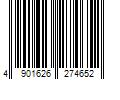 4 901626 274652